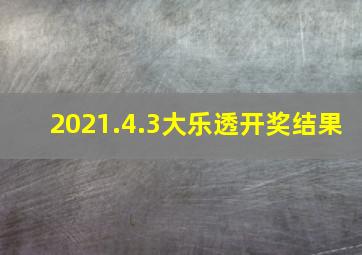 2021.4.3大乐透开奖结果